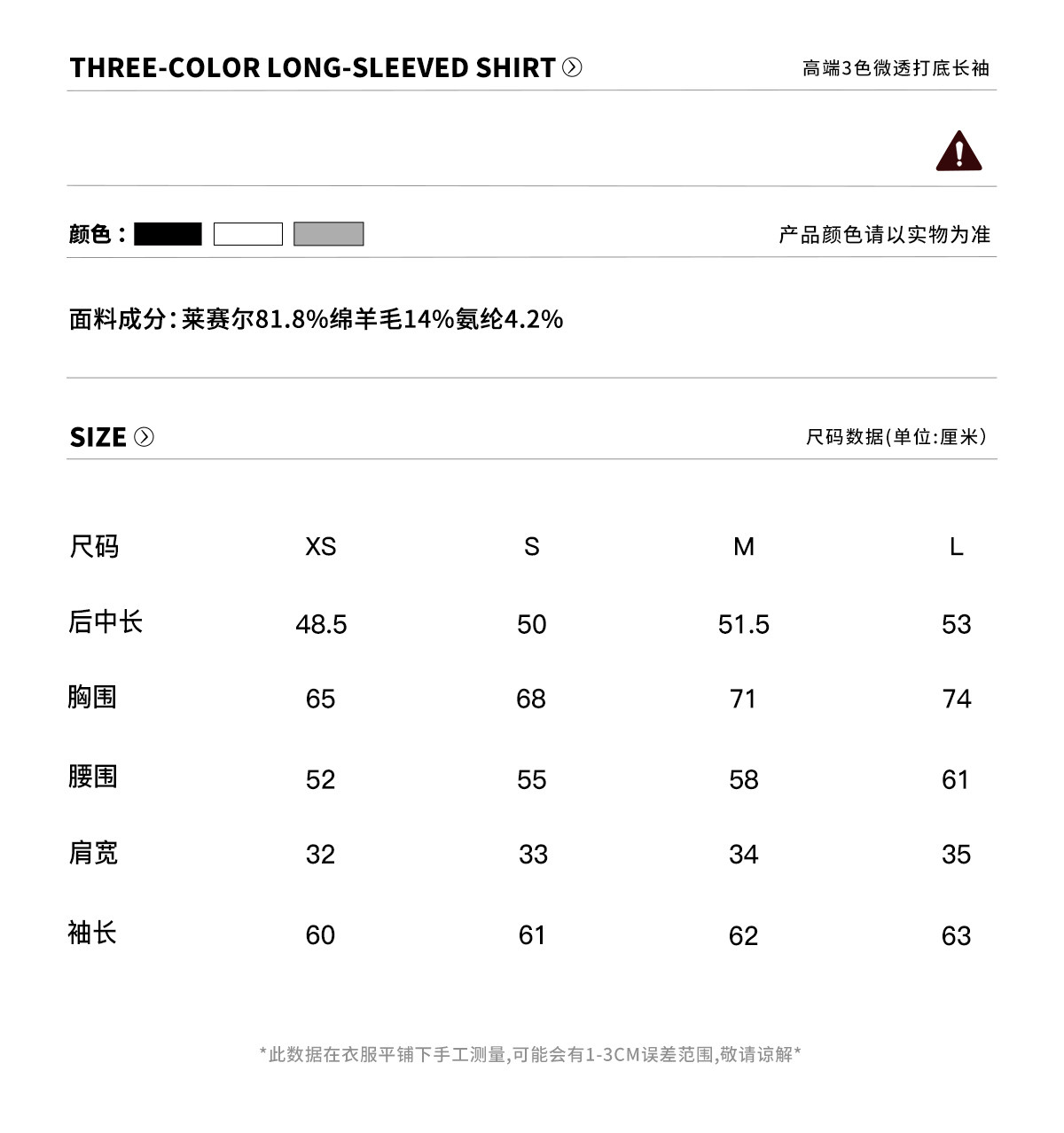 THREE-COLOR LONG-SLEEVED SHIRT

高端3色微透打底长袖

颜色：

产品颜色请以实物为准

面料成分：莱赛尔81.8%绵羊毛14%氨纶4.2%

SIZE

尺码数据(单位:厘米)

| 尺码 | XS | S | M | L |
|---|---|---|---|---|
| 后中长 | 48.5 | 50 | 51.5 | 53 |
| 胸围 | 65 | 68 | 71 | 74 |
| 腰围 | 52 | 55 | 58 | 61 |
| 肩宽 | 32 | 33 | 34 | 35 |
| 袖长 | 60 | 61 | 62 | 63 |

*此数据在衣服平铺下手工测量,可能会有1-3CM误差范围,敬请谅解*